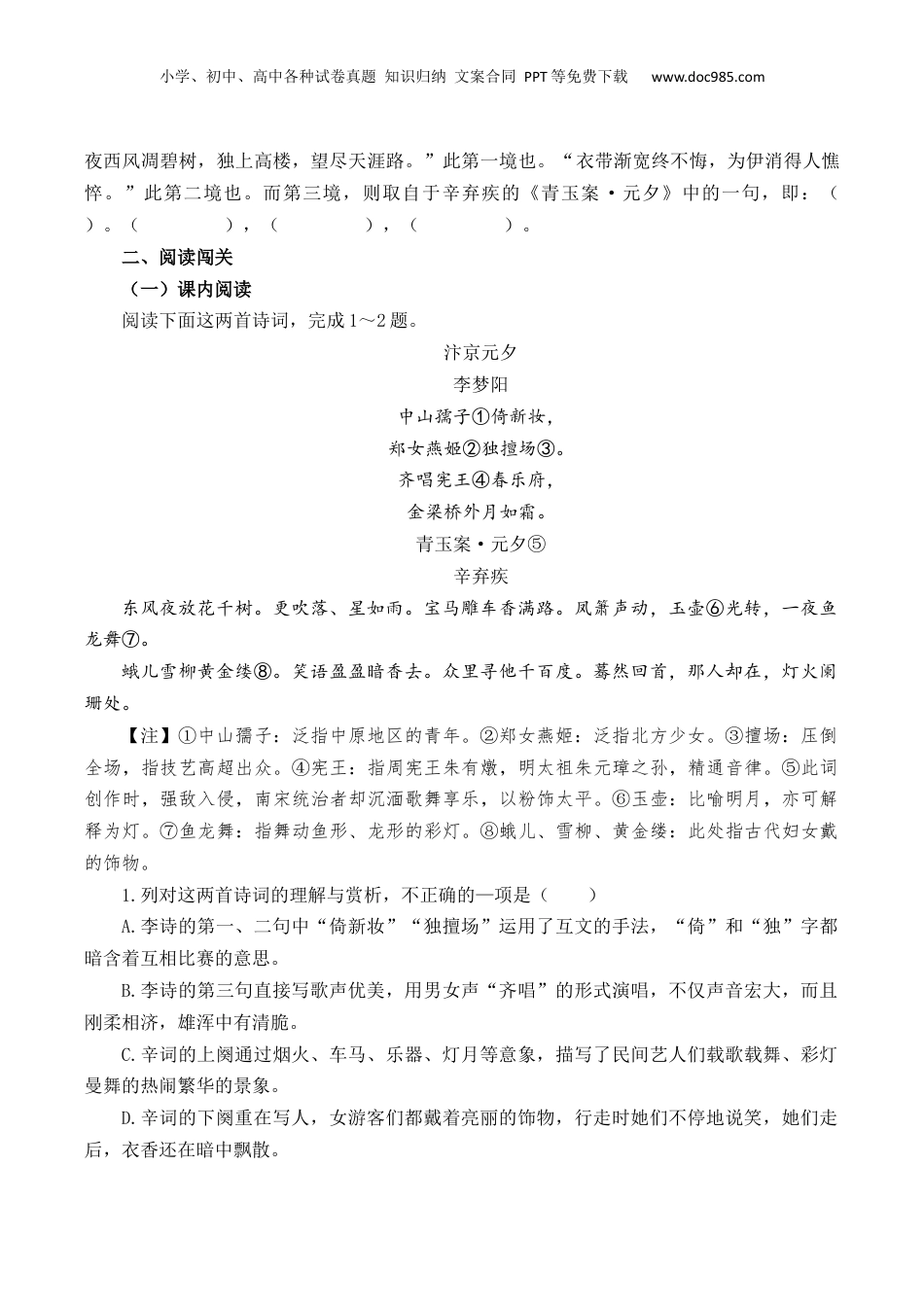 小学、初中、高中各种试卷真题 知识归纳 文案合同 PPT等免费下载 www.doc985.com

夜西风凋碧树，独上高楼，望尽天涯路。”此第一境也。“衣带渐宽终不悔，为伊消得人憔悴。”此第二境也。而第三境，则取自于辛弃疾的《青玉案·元夕》中的一句，即：（ ）。（ ），（ ），（ ）。

二、阅读闯关

（一）课内阅读

阅读下面这两首诗词，完成1～2题。

汴京元夕

李梦阳

中山孺子①倚新妆，

郑女燕姬②独擅场③。

齐唱宪王④春乐府，

金梁桥外月如霜。

青玉案·元夕⑤

辛弃疾

东风夜放花千树。更吹落、星如雨。宝马雕车香满路。凤箫声动，玉壶⑥光转，一夜鱼龙舞⑦。

蛾儿雪柳黄金缕⑧。笑语盈盈暗香去。众里寻他千百度。蓦然回首，那人却在，灯火阑珊处。

【注】①中山孺子：泛指中原地区的青年。②郑女燕姬：泛指北方少女。③擅场：压倒全场，指技艺高超出众。④宪王：指周宪王朱有燉，明太祖朱元璋之孙，精通音律。⑤此词创作时，强敌入侵，南宋统治者却沉湎歌舞享乐，以粉饰太平。⑥玉壶：比喻明月，亦可解释为灯。⑦鱼龙舞：指舞动鱼形、龙形的彩灯。⑧蛾儿、雪柳、黄金缕：此处指古代妇女戴的饰物。

1.列对这两首诗词的理解与赏析，不正确的一项是（ ）

A.李诗的第一、二句中“倚新妆”“独擅场”运用了互文的手法，“倚”和“独”字都暗含着互相比赛的意思。

B.李诗的第三句直接写歌声优美，用男女声“齐唱”的形式演唱，不仅声音宏大，而且刚柔相济，雄浑中有清脆。

C.辛词的上阕通过烟火、车马、乐器、灯月等意象，描写了民间艺人们载歌载舞、彩灯曼舞的热闹繁华的景象。

D.辛词的下阕重在写人，女游客们都戴着亮丽的饰物，行走时她们不停地说笑，她们走后，衣香还在暗中飘散。